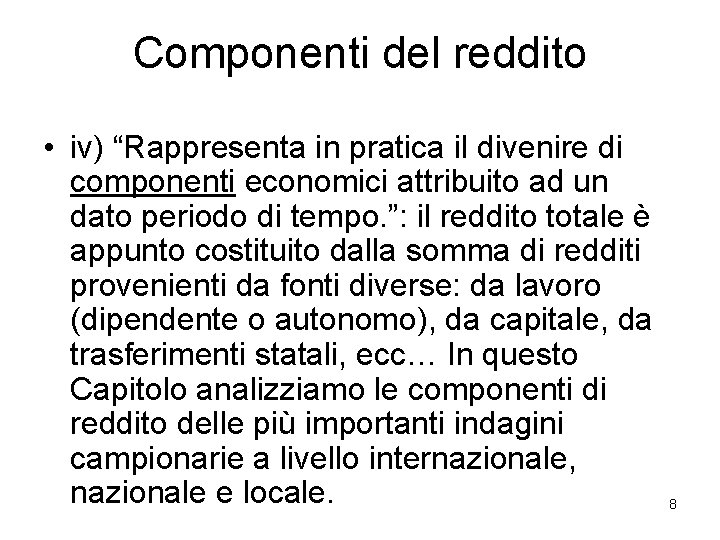 Componenti del reddito

• iv) "Rappresenta in pratica il divenire di componenti economici attribuito ad un dato periodo di tempo.": il reddito totale è appunto costituito dalla somma di redditi provenienti da fonti diverse: da lavoro (dipendente o autonomo), da capitale, da trasferimenti statali, ecc… In questo Capitolo analizziamo le componenti di reddito delle più importanti indagini campionarie a livello internazionale, nazionale e locale.

8